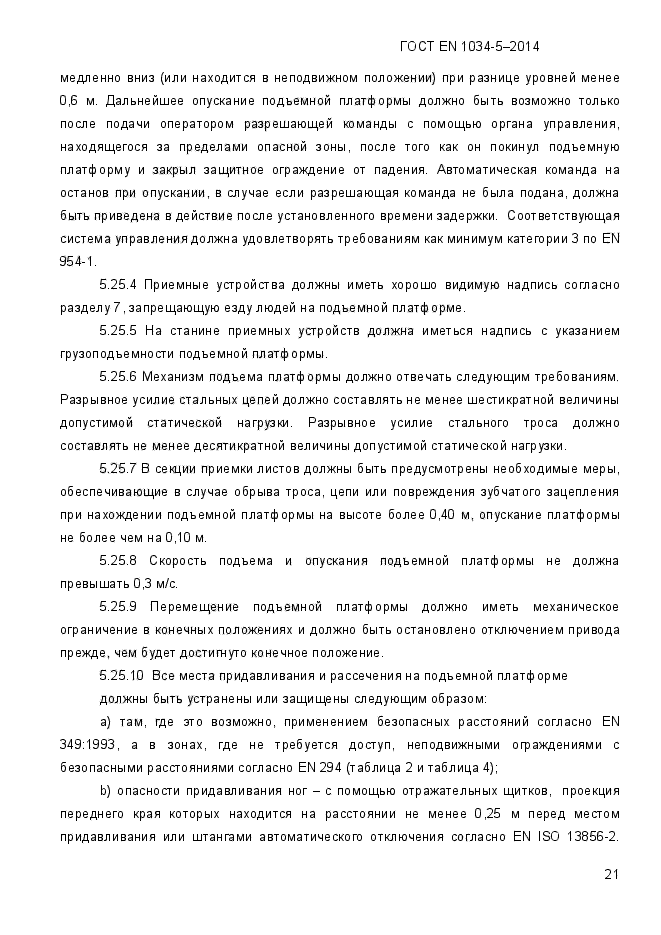 ГОСТ EN 1034-5–2014

медленно вниз (или находится в неподвижном положении) при разнице уровней менее 0,6 м. Дальнейшее опускание подъемной платформы должно быть возможно только после подачи оператором разрешающей команды с помощью органа управления, находящегося за пределами опасной зоны, после того как он покинул подъемную платформу и закрыл защитное ограждение от падения. Автоматическая команда на останов при опускании, в случае если разрешающая команда не была подана, должна быть приведена в действие после установленного времени задержки. Соответствующая система управления должна удовлетворять требованиям как минимум категории 3 по EN 954-1.

5.25.4 Приемные устройства должны иметь хорошо видимую надпись согласно разделу 7, запрещающую езду людей на подъемной платформе.

5.25.5 На станине приемных устройств должна иметься надпись с указанием грузоподъемности подъемной платформы.

5.25.6 Механизм подъема платформы должно отвечать следующим требованиям. Разрывное усилие стальных цепей должно составлять не менее шестикратной величины допустимой статической нагрузки. Разрывное усилие стального троса должно составлять не менее десятикратной величины допустимой статической нагрузки.

5.25.7 В секции приемки листов должны быть предусмотрены необходимые меры, обеспечивающие в случае обрыва троса, цепи или повреждения зубчатого зацепления при нахождении подъемной платформы на высоте более 0,40 м, опускание платформы не более чем на 0,10 м.

5.25.8 Скорость подъема и опускания подъемной платформы не должна превышать 0,3 м/с.

5.25.9 Перемещение подъемной платформы должно иметь механическое ограничение в конечных положениях и должно быть остановлено отключением привода прежде, чем будет достигнуто конечное положение.

5.25.10 Все места придавливания и рассечения на подъемной платформе должны быть устранены или защищены следующим образом:

a) там, где это возможно, применением безопасных расстояний согласно EN 349:1993, а в зонах, где не требуется доступ, неподвижными ограждениями с безопасными расстояниями согласно EN 294 (таблица 2 и таблица 4);

b) опасности придавливания ног – с помощью отражательных щитков, проекция переднего края которых находится на расстоянии не менее 0,25 м перед местом придавливания или штангами автоматического отключения согласно EN ISO 13856-2.

21